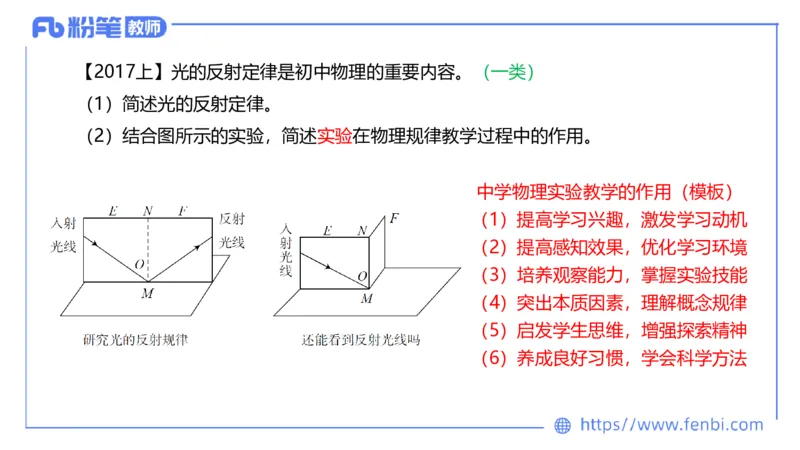 Fb 粉笔 教师

【2017上】光的反射定律是初中物理的重要内容。（一类）

（1）简述光的反射定律。

（2）结合图所示的实验，简述实验在物理规律教学过程中的作用。

入射光线 E N F 反射光线 O M

研究光的反射规律

入射光线 E N F O M

还能看到反射光线吗

中学物理实验教学的作用（模板）

（1）提高学习兴趣，激发学习动机

（2）提高感知效果，优化学习环境

（3）培养观察能力，掌握实验技能

（4）突出本质因素，理解概念规律

（5）启发学生思维，增强探索精神

（6）养成良好习惯，学会科学方法

https://www.fenbi.com